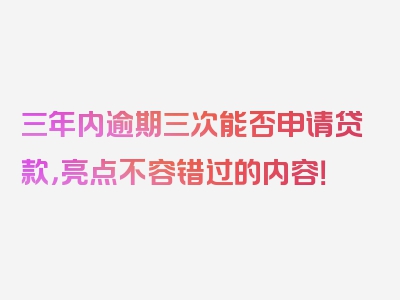 三年内逾期三次能否申请贷款,亮点不容错过的内容!